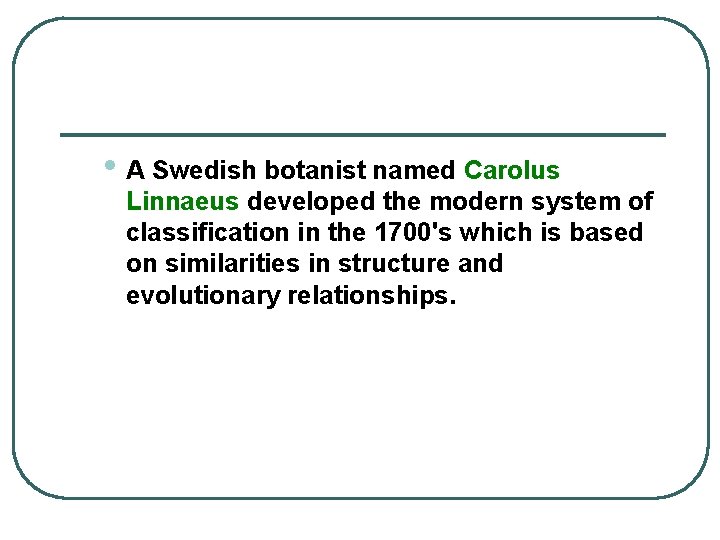 • A Swedish botanist named Carolus Linnaeus developed the modern system of classification in the 1700's which is based on similarities in structure and evolutionary relationships.